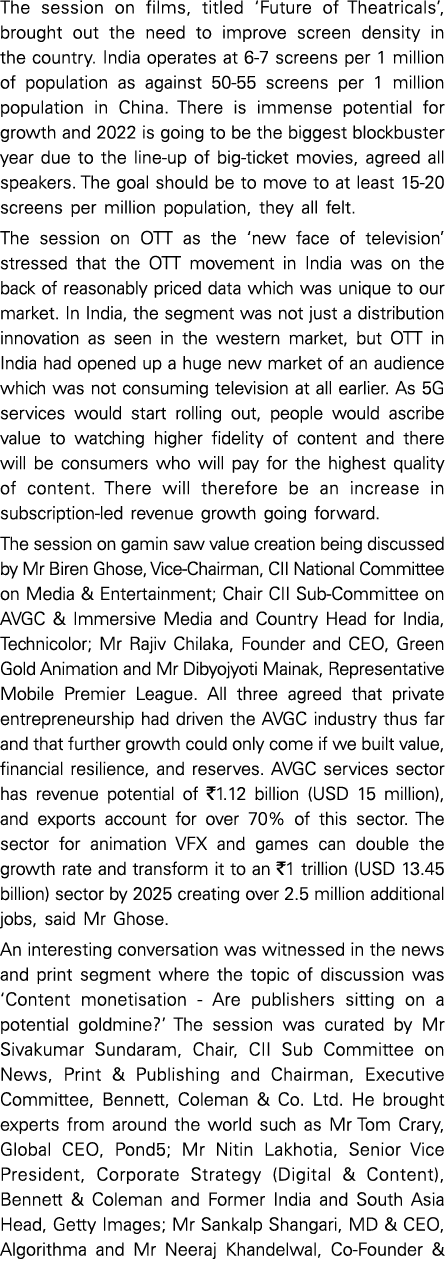 The session on films, titled 'Future of Theatricals', brought out the need to improve screen density in the country. India operates at 6-7 screens per 1 million of population as against 50-55 screens per 1 million population in China. There is immense potential for growth and 2022 is going to be the biggest blockbuster year due to the line-up of big-ticket movies, agreed all speakers. The goal should be to move to at least 15-20 screens per million population, they all felt.

The session on OTT as the 'new face of television' stressed that the OTT movement in India was on the back of reasonably priced data which was unique to our market. In India, the segment was not just a distribution innovation as seen in the western market, but OTT in India had opened up a huge new market of an audience which was not consuming television at all earlier. As 5G services would start rolling out, people would ascribe value to watching higher fidelity of content and there will be consumers who will pay for the highest quality of content. There will therefore be an increase in subscription-led revenue growth going forward.

The session on gamin saw value creation being discussed by Mr Biren Ghose, Vice-Chairman, CII National Committee on Media & Entertainment; Chair CII Sub-Committee on AVGC & Immersive Media and Country Head for India, Technicolor; Mr Rajiv Chilaka, Founder and CEO, Green Gold Animation and Mr Dibyojyoti Mainak, Representative Mobile Premier League. All three agreed that private entrepreneurship had driven the AVGC industry thus far and that further growth could only come if we built value, financial resilience, and reserves. AVGC services sector has revenue potential of ₹1.12 billion (USD 15 million), and exports account for over 70% of this sector. The sector for animation VFX and games can double the growth rate and transform it to an ₹1 trillion (USD 13.45 billion) sector by 2025 creating over 2.5 million additional jobs, said Mr Ghose.

An interesting conversation was witnessed in the news and print segment where the topic of discussion was 'Content monetisation - Are publishers sitting on a potential goldmine?' The session was curated by Mr Sivakumar Sundaram, Chair, CII Sub Committee on News, Print & Publishing and Chairman, Executive Committee, Bennett, Coleman & Co. Ltd. He brought experts from around the world such as Mr Tom Crary, Global CEO, Pond5; Mr Nitin Lakhotia, Senior Vice President, Corporate Strategy (Digital & Content), Bennett & Coleman and Former India and South Asia Head, Getty Images; Mr Sankalp Shangari, MD & CEO, Algorithma and Mr Neeraj Khandelwal, Co-Founder &